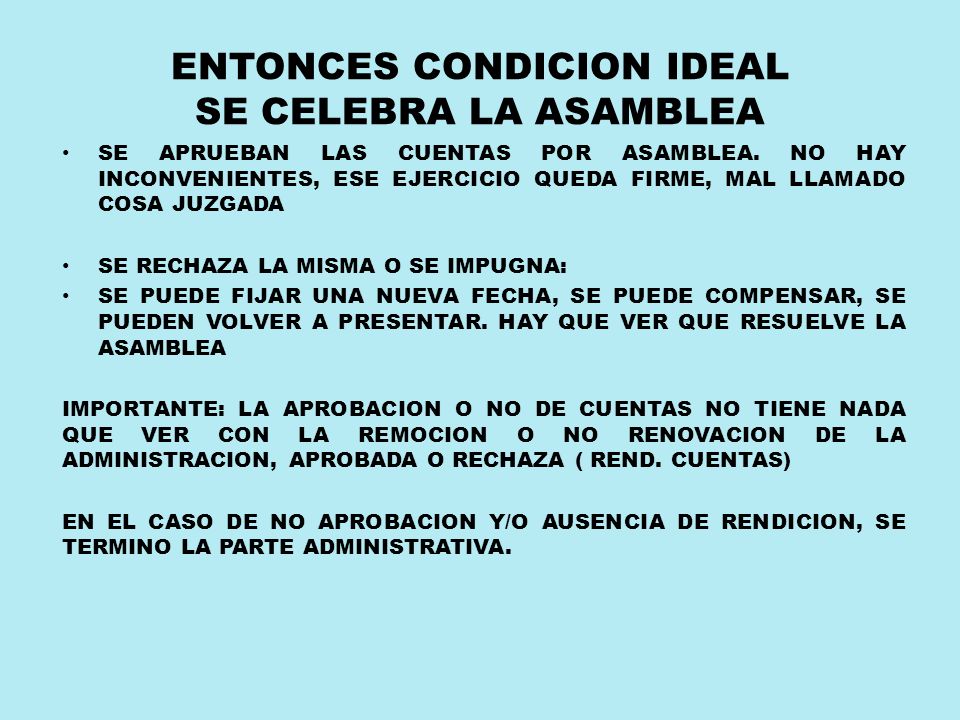 ENTONCES CONDICION IDEAL
SE CELEBRA LA ASAMBLEA

• SE APRUEBAN LAS CUENTAS POR ASAMBLEA. NO HAY INCONVENIENTES, ESE EJERCICIO QUEDA FIRME, MAL LLAMADO COSA JUZGADA

• SE RECHAZA LA MISMA O SE IMPUGNA:
• SE PUEDE FIJAR UNA NUEVA FECHA, SE PUEDE COMPENSAR, SE PUEDEN VOLVER A PRESENTAR. HAY QUE VER QUE RESUELVE LA ASAMBLEA

IMPORTANTE: LA APROBACION O NO DE CUENTAS NO TIENE NADA QUE VER CON LA REMOCION O NO RENOVACION DE LA ADMINISTRACION, APROBADA O RECHAZA ( REND. CUENTAS)

EN EL CASO DE NO APROBACION Y/O AUSENCIA DE RENDICION, SE TERMINO LA PARTE ADMINISTRATIVA.